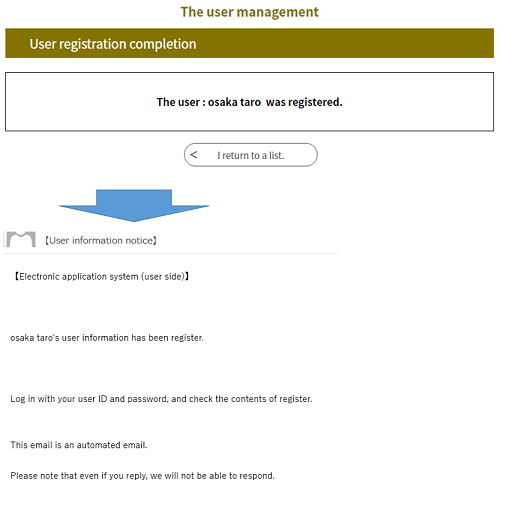 The user management

User registration completion

The user : osaka taro was registered.

< I return to a list.

【User information notice】

【Electronic application system (user side)】

osaka taro's user information has been register.

Log in with your user ID and password, and check the contents of register.

This email is an automated email.

Please note that even if you reply, we will not be able to respond.